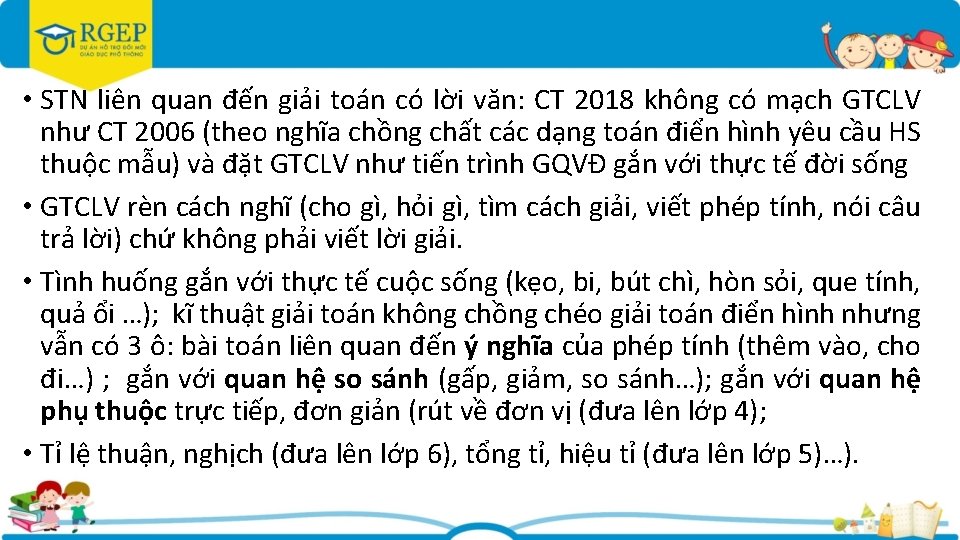 RGEP
DỰ ÁN HỖ TRỢ ĐỔI MỚI GIÁO DỤC PHỔ THÔNG

• STN liên quan đến giải toán có lời văn: CT 2018 không có mạch GTCLV như CT 2006 (theo nghĩa chồng chất các dạng toán điển hình yêu cầu HS thuộc mẫu) và đặt GTCLV như tiến trình GQVĐ gắn với thực tế đời sống

• GTCLV rèn cách nghĩ (cho gì, hỏi gì, tìm cách giải, viết phép tính, nói câu trả lời) chứ không phải viết lời giải.

• Tình huống gắn với thực tế cuộc sống (kẹo, bi, bút chì, hòn sỏi, que tính, quả ổi …); kĩ thuật giải toán không chồng chéo giải toán điển hình nhưng vẫn có 3 ô: bài toán liên quan đến ý nghĩa của phép tính (thêm vào, cho đi…) ; gắn với quan hệ so sánh (gấp, giảm, so sánh…); gắn với quan hệ phụ thuộc trực tiếp, đơn giản (rút về đơn vị (đưa lên lớp 4);

• Tỉ lệ thuận, nghịch (đưa lên lớp 6), tổng tỉ, hiệu tỉ (đưa lên lớp 5)…).